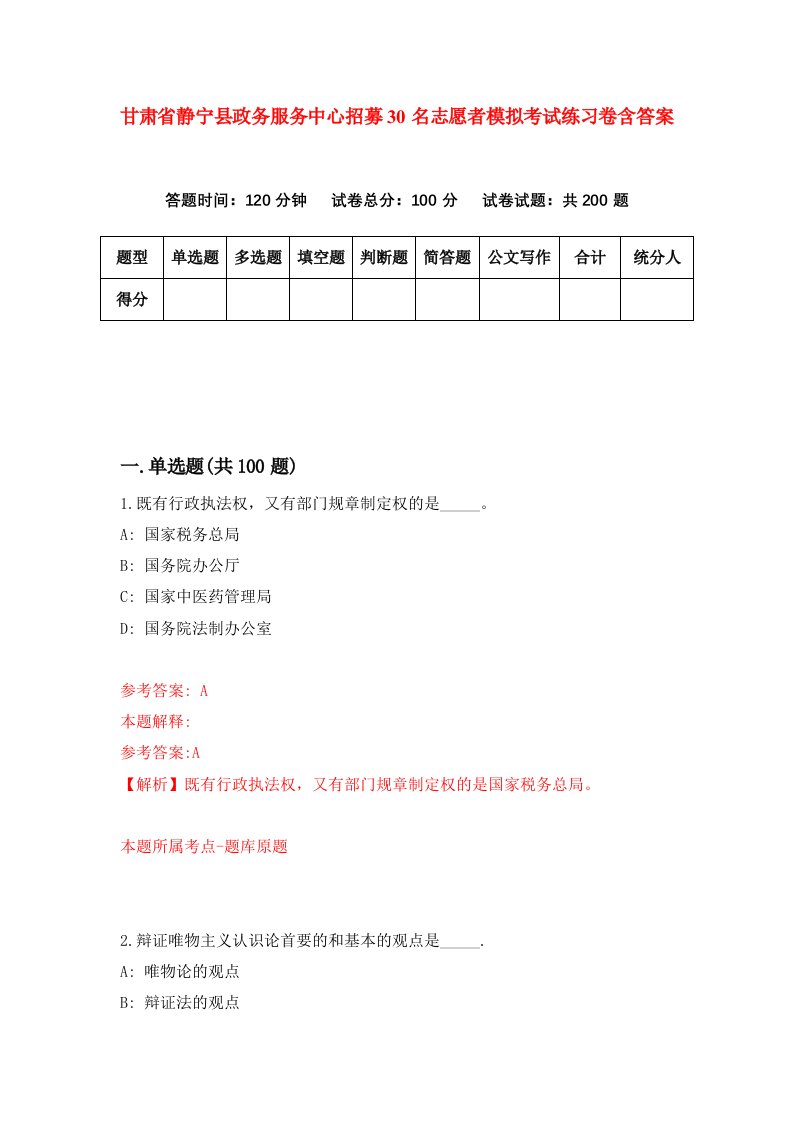 甘肃省静宁县政务服务中心招募30名志愿者模拟考试练习卷含答案

答题时间：120分钟　试卷总分：100分　试卷试题：共200题

| 题型 | 单选题 | 多选题 | 填空题 | 判断题 | 简答题 | 公文写作 | 合计 | 统分人 |
|---|---|---|---|---|---|---|---|---|
| 得分 | | | | | | | | |

一.单选题(共100题)

1.既有行政执法权，又有部门规章制定权的是_____。

A: 国家税务总局

B: 国务院办公厅

C: 国家中医药管理局

D: 国务院法制办公室

参考答案: A

本题解释:

参考答案:A

【解析】既有行政执法权，又有部门规章制定权的是国家税务总局。

本题所属考点-题库原题

2.辩证唯物主义认识论首要的和基本的观点是_____.

A: 唯物论的观点

B: 辩证法的观点